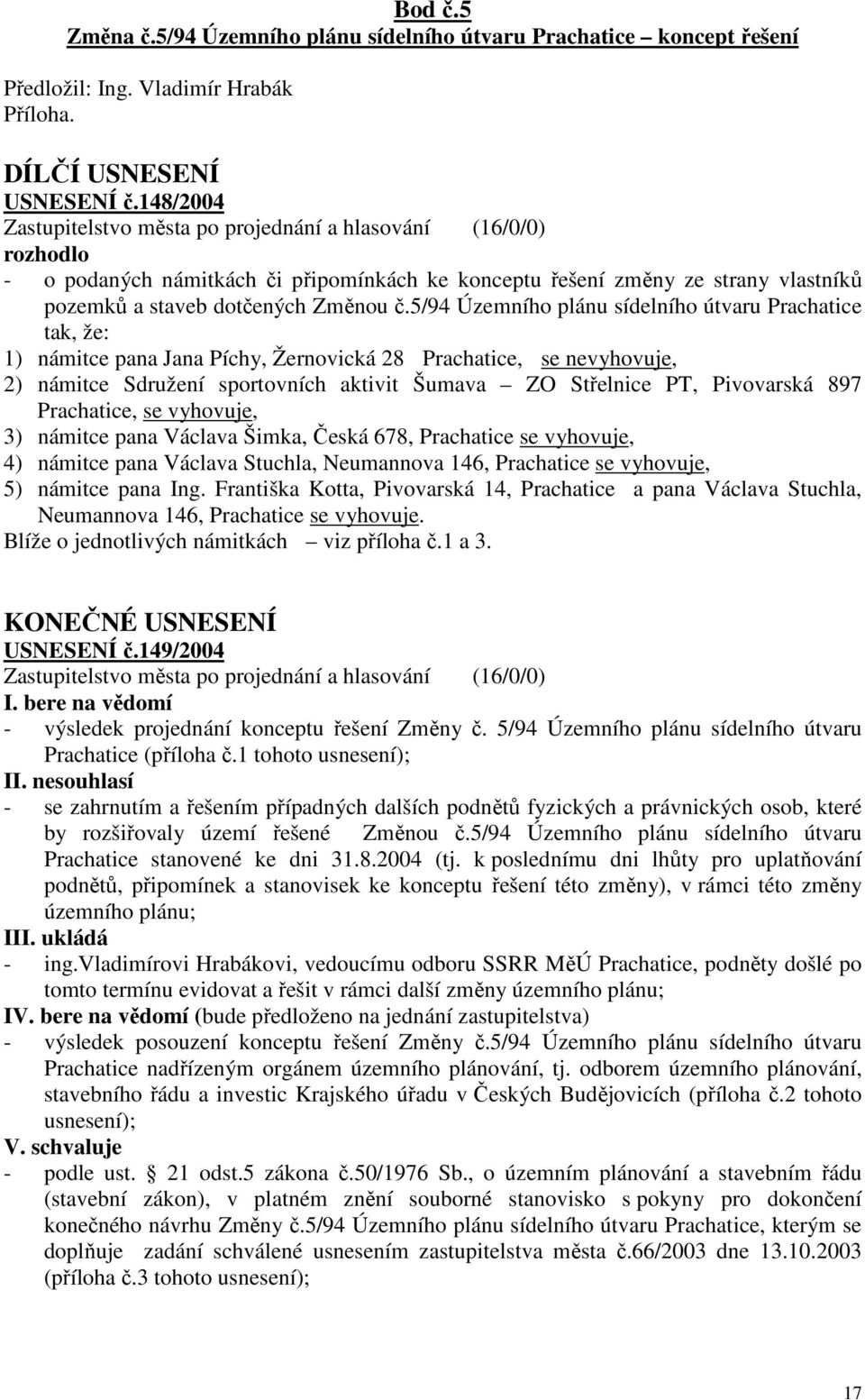 Bod č.5
Změna č.5/94 Územního plánu sídelního útvaru Prachatice – koncept řešení

Předložil: Ing. Vladimír Hrabák
Příloha.

DÍLČÍ USNESENÍ
USNESENÍ č.148/2004
Zastupitelstvo města po projednání a hlasování (16/0/0)
rozhodlo
- o podaných námitkách či připomínkách ke konceptu řešení změny ze strany vlastníků pozemků a staveb dotčených Změnou č.5/94 Územního plánu sídelního útvaru Prachatice tak, že:
1) námitce pana Jana Píchy, Žernovická 28 Prachatice, se nevyhovuje,
2) námitce Sdružení sportovních aktivit Šumava – ZO Střelnice PT, Pivovarská 897 Prachatice, se vyhovuje,
3) námitce pana Václava Šimka, Česká 678, Prachatice se vyhovuje,
4) námitce pana Václava Stuchla, Neumannova 146, Prachatice se vyhovuje,
5) námitce pana Ing. Františka Kotta, Pivovarská 14, Prachatice a pana Václava Stuchla, Neumannova 146, Prachatice se vyhovuje.
Blíže o jednotlivých námitkách – viz příloha č.1 a 3.

KONEČNÉ USNESENÍ
USNESENÍ č.149/2004
Zastupitelstvo města po projednání a hlasování (16/0/0)
I. bere na vědomí
- výsledek projednání konceptu řešení Změny č. 5/94 Územního plánu sídelního útvaru Prachatice (příloha č.1 tohoto usnesení);
II. nesouhlasí
- se zahrnutím a řešením případných dalších podnětů fyzických a právnických osob, které by rozšiřovaly území řešené Změnou č.5/94 Územního plánu sídelního útvaru Prachatice stanovené ke dni 31.8.2004 (tj. k poslednímu dni lhůty pro uplatňování podnětů, připomínek a stanovisek ke konceptu řešení této změny), v rámci této změny územního plánu;
III. ukládá
- ing.Vladimírovi Hrabákovi, vedoucímu odboru SSRR MěÚ Prachatice, podněty došlé po tomto termínu evidovat a řešit v rámci další změny územního plánu;
IV. bere na vědomí (bude předloženo na jednání zastupitelstva)
- výsledek posouzení konceptu řešení Změny č.5/94 Územního plánu sídelního útvaru Prachatice nadřízeným orgánem územního plánování, tj. odborem územního plánování, stavebního řádu a investic Krajského úřadu v Českých Budějovicích (příloha č.2 tohoto usnesení);
V. schvaluje
- podle ust. § 21 odst.5 zákona č.50/1976 Sb., o územním plánování a stavebním řádu (stavební zákon), v platném znění souborné stanovisko s pokyny pro dokončení konečného návrhu Změny č.5/94 Územního plánu sídelního útvaru Prachatice, kterým se doplňuje zadání schválené usnesením zastupitelstva města č.66/2003 dne 13.10.2003 (příloha č.3 tohoto usnesení);

17